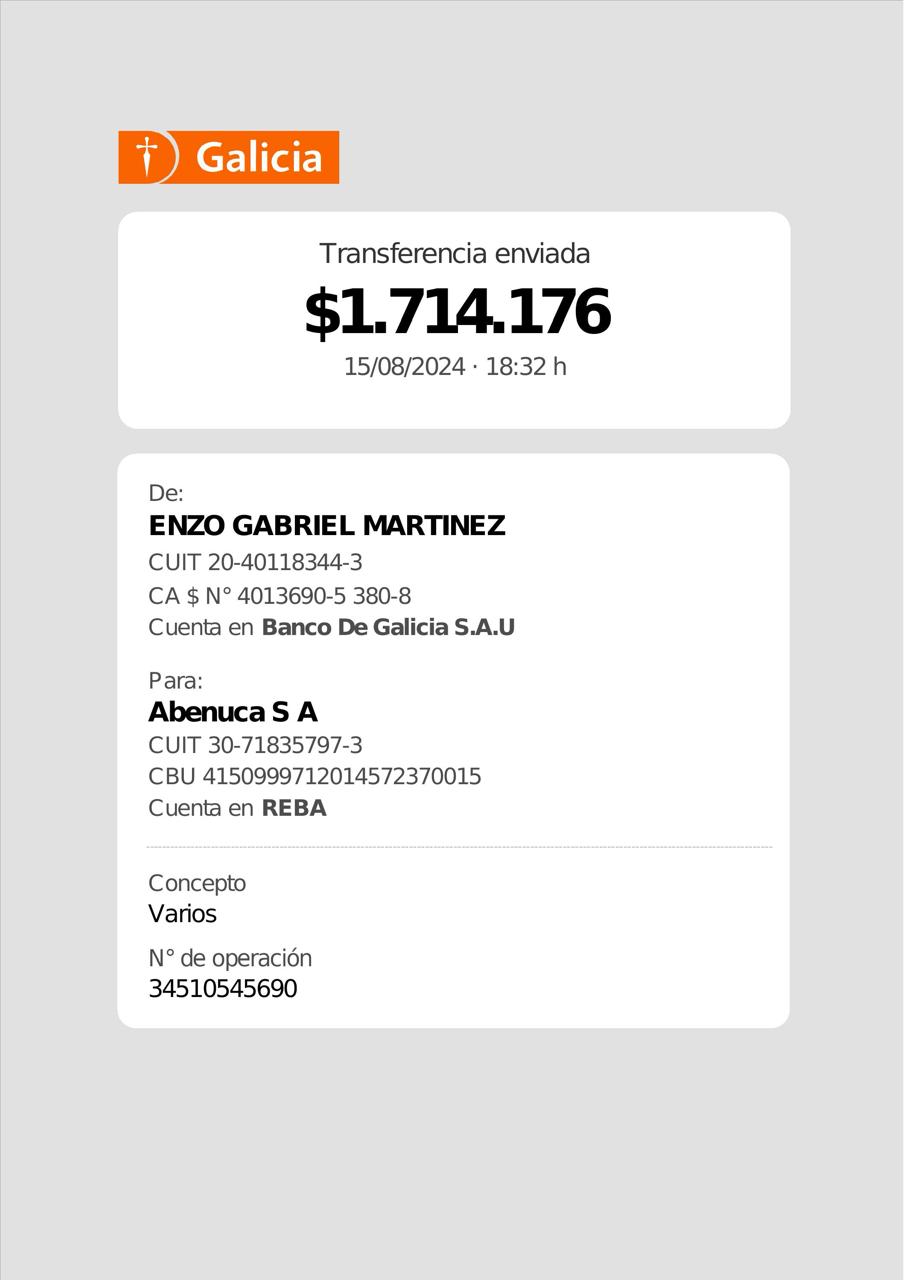 Galicia

Transferencia enviada

$1.714.176

15/08/2024 · 18:32 h

De:

ENZO GABRIEL MARTINEZ

CUIT 20-40118344-3

CA $ N° 4013690-5 380-8

Cuenta en Banco De Galicia S.A.U

Para:

Abenuca S A

CUIT 30-71835797-3

CBU 4150999712014572370015

Cuenta en REBA

Concepto

Varios

N° de operación

34510545690